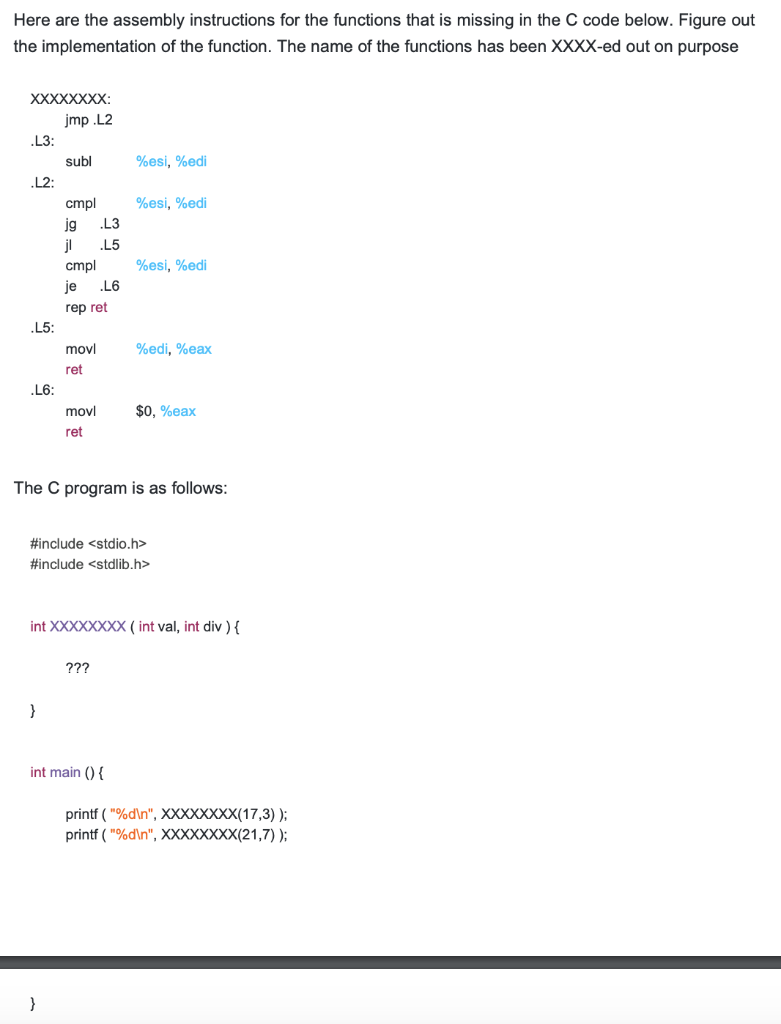 Here are the assembly instructions for the functions that is missing in the C code below. Figure out the implementation of the function. The name of the functions has been XXXX-ed out on purpose

XXXXXXXX:
jmp .L2
.L3:
subl %esi, %edi
.L2:
cmpl %esi, %edi
jg .L3
jl .L5
cmpl %esi, %edi
je .L6
rep ret
.L5:
movl %edi, %eax
ret
.L6:
movl $0, %eax
ret

The C program is as follows:

#include <stdio.h>
#include <stdlib.h>

int XXXXXXXX ( int val, int div ) {

???

}

int main () {

printf ( "%d\n", XXXXXXXX(17,3) );
printf ( "%d\n", XXXXXXXX(21,7) );

}